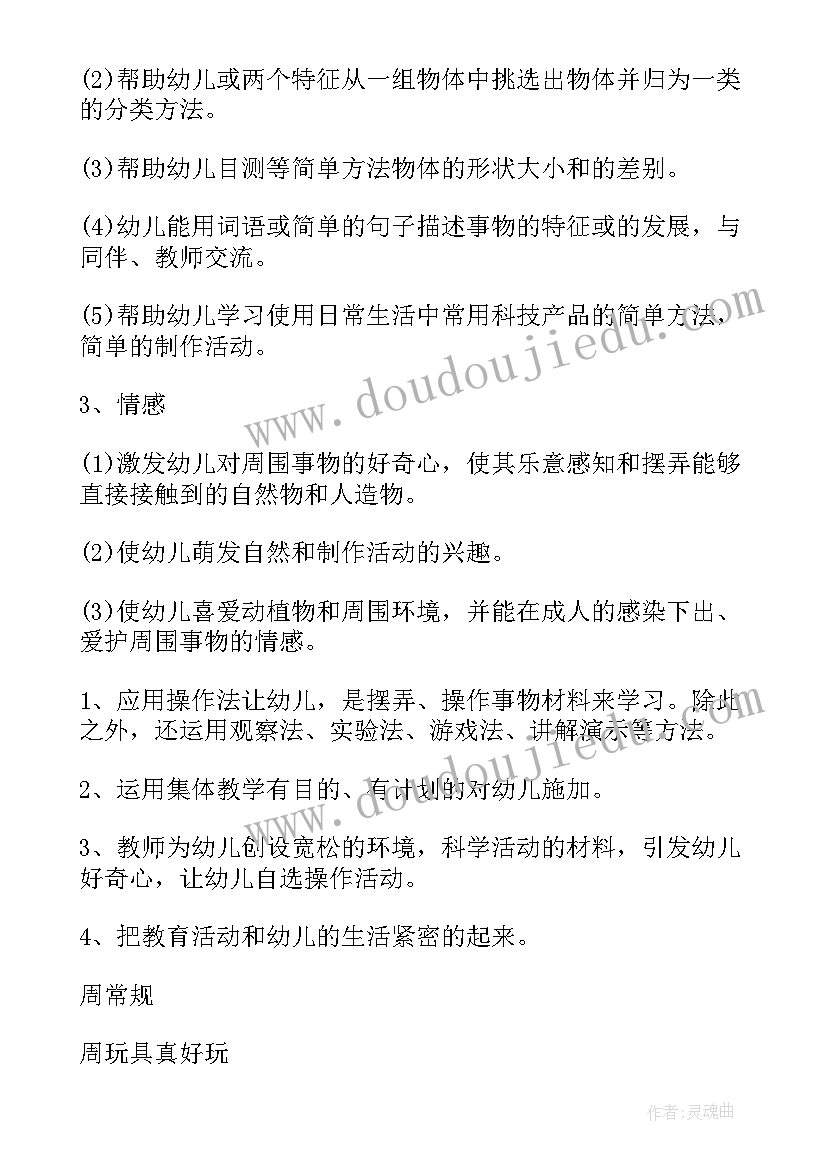 (2)帮助幼儿或两个特征从一组物体中挑选出物体并归为一类的分类方法。

(3)帮助幼儿目测等简单方法物体的形状大小和的差别。

(4)幼儿能用词语或简单的句子描述事物的特征或的发展，与同伴、教师交流。

(5)帮助幼儿学习使用日常生活中常用科技产品的简单方法，简单的制作活动。

3、情感

(1)激发幼儿对周围事物的好奇心，使其乐意感知和摆弄能够直接接触到的自然物和人造物。

(2)使幼儿萌发自然和制作活动的兴趣。

(3)使幼儿喜爱动植物和周围环境，并能在成人的感染下出、爱护周围事物的情感。

1、应用操作法让幼儿，是摆弄、操作事物材料来学习。除此之外，还运用观察法、实验法、游戏法、讲解演示等方法。

2、运用集体教学有目的、有计划的对幼儿施加。

3、教师为幼儿创设宽松的环境，科学活动的材料，引发幼儿好奇心，让幼儿自选操作活动。

4、把教育活动和幼儿的生活紧密的起来。

周常规

周玩具真好玩

www.doudoujiedu.com

www.doudoujiedu.com

作者：灵魂曲